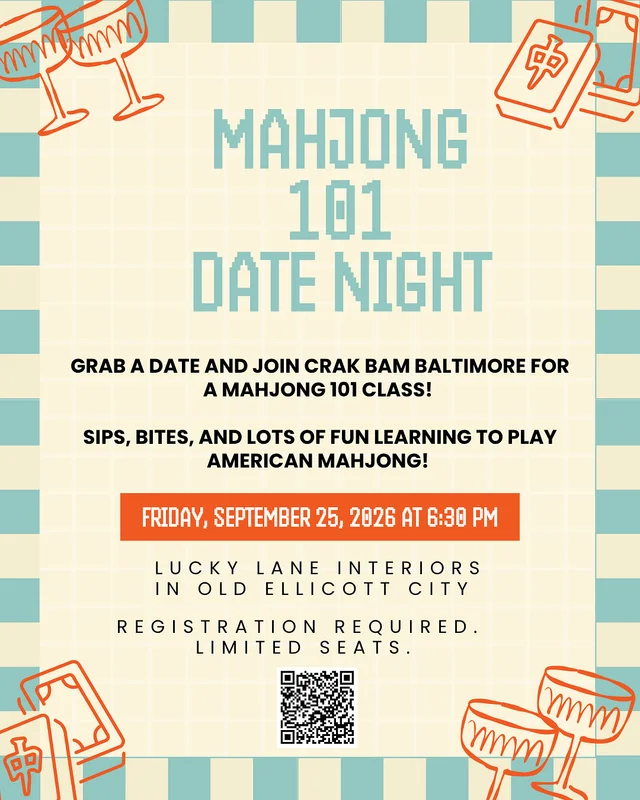 MAHJONG
101
DATE NIGHT

GRAB A DATE AND JOIN CRAK BAM BALTIMORE FOR A MAHJONG 101 CLASS!

SIPS, BITES, AND LOTS OF FUN LEARNING TO PLAY AMERICAN MAHJONG!

FRIDAY, SEPTEMBER 25, 2026 AT 6:30 PM

LUCKY LANE INTERIORS
IN OLD ELLICOTT CITY

REGISTRATION REQUIRED.
LIMITED SEATS.